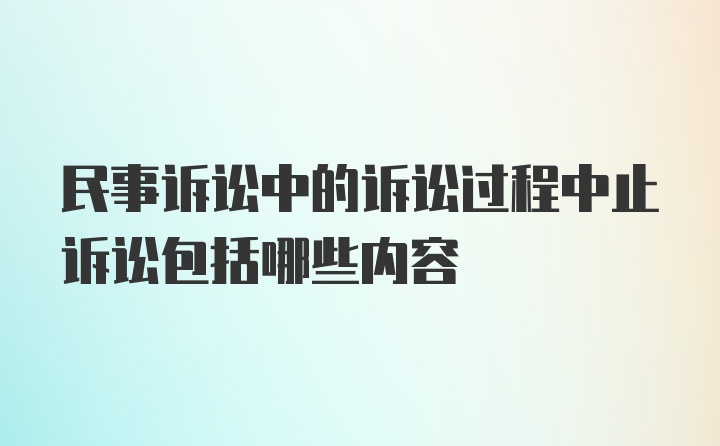 民事诉讼中的诉讼过程中止诉讼包括哪些内容